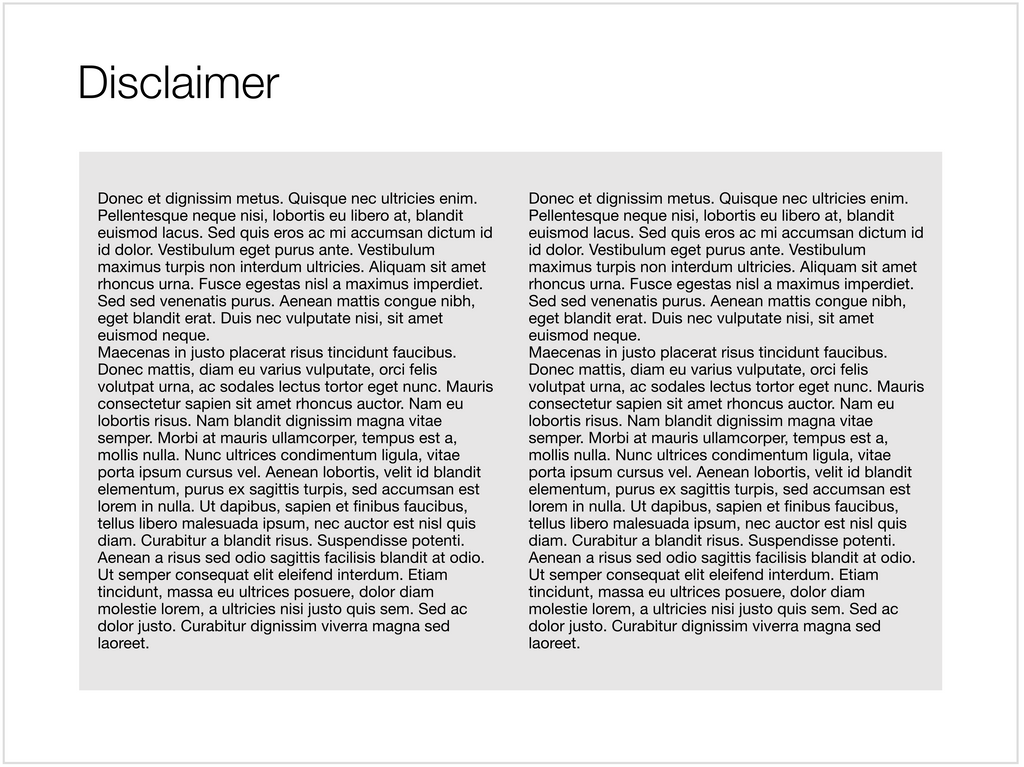 Disclaimer

Donec et dignissim metus. Quisque nec ultricies enim. Pellentesque neque nisi, lobortis eu libero at, blandit euismod lacus. Sed quis eros ac mi accumsan dictum id id dolor. Vestibulum eget purus ante. Vestibulum maximus turpis non interdum ultricies. Aliquam sit amet rhoncus urna. Fusce egestas nisl a maximus imperdiet. Sed sed venenatis purus. Aenean mattis congue nibh, eget blandit erat. Duis nec vulputate nisi, sit amet euismod neque.

Maecenas in justo placerat risus tincidunt faucibus. Donec mattis, diam eu varius vulputate, orci felis volutpat urna, ac sodales lectus tortor eget nunc. Mauris consectetur sapien sit amet rhoncus auctor. Nam eu lobortis risus. Nam blandit dignissim magna vitae semper. Morbi at mauris ullamcorper, tempus est a, mollis nulla. Nunc ultrices condimentum ligula, vitae porta ipsum cursus vel. Aenean lobortis, velit id blandit elementum, purus ex sagittis turpis, sed accumsan est lorem in nulla. Ut dapibus, sapien et finibus faucibus, tellus libero malesuada ipsum, nec auctor est nisl quis diam. Curabitur a blandit risus. Suspendisse potenti. Aenean a risus sed odio sagittis facilisis blandit at odio. Ut semper consequat elit eleifend interdum. Etiam tincidunt, massa eu ultrices posuere, dolor diam molestie lorem, a ultricies nisi justo quis sem. Sed ac dolor justo. Curabitur dignissim viverra magna sed laoreet.

Donec et dignissim metus. Quisque nec ultricies enim. Pellentesque neque nisi, lobortis eu libero at, blandit euismod lacus. Sed quis eros ac mi accumsan dictum id id dolor. Vestibulum eget purus ante. Vestibulum maximus turpis non interdum ultricies. Aliquam sit amet rhoncus urna. Fusce egestas nisl a maximus imperdiet. Sed sed venenatis purus. Aenean mattis congue nibh, eget blandit erat. Duis nec vulputate nisi, sit amet euismod neque.

Maecenas in justo placerat risus tincidunt faucibus. Donec mattis, diam eu varius vulputate, orci felis volutpat urna, ac sodales lectus tortor eget nunc. Mauris consectetur sapien sit amet rhoncus auctor. Nam eu lobortis risus. Nam blandit dignissim magna vitae semper. Morbi at mauris ullamcorper, tempus est a, mollis nulla. Nunc ultrices condimentum ligula, vitae porta ipsum cursus vel. Aenean lobortis, velit id blandit elementum, purus ex sagittis turpis, sed accumsan est lorem in nulla. Ut dapibus, sapien et finibus faucibus, tellus libero malesuada ipsum, nec auctor est nisl quis diam. Curabitur a blandit risus. Suspendisse potenti. Aenean a risus sed odio sagittis facilisis blandit at odio. Ut semper consequat elit eleifend interdum. Etiam tincidunt, massa eu ultrices posuere, dolor diam molestie lorem, a ultricies nisi justo quis sem. Sed ac dolor justo. Curabitur dignissim viverra magna sed laoreet.